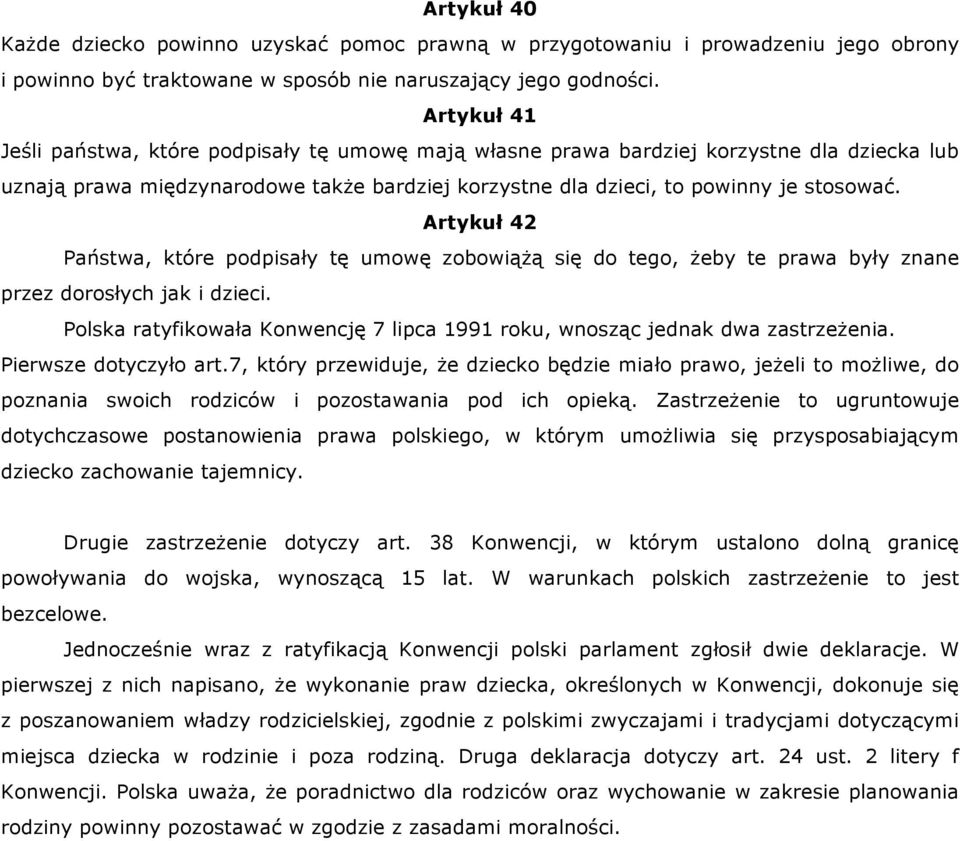 Artykuł 40
Każde dziecko powinno uzyskać pomoc prawną w przygotowaniu i prowadzeniu jego obrony i powinno być traktowane w sposób nie naruszający jego godności.

Artykuł 41
Jeśli państwa, które podpisały tę umowę mają własne prawa bardziej korzystne dla dziecka lub uznają prawa międzynarodowe także bardziej korzystne dla dzieci, to powinny je stosować.

Artykuł 42
Państwa, które podpisały tę umowę zobowiążą się do tego, żeby te prawa były znane przez dorosłych jak i dzieci.

Polska ratyfikowała Konwencję 7 lipca 1991 roku, wnosząc jednak dwa zastrzeżenia. Pierwsze dotyczyło art.7, który przewiduje, że dziecko będzie miało prawo, jeżeli to możliwe, do poznania swoich rodziców i pozostawania pod ich opieką. Zastrzeżenie to ugruntowuje dotychczasowe postanowienia prawa polskiego, w którym umożliwia się przysposabiającym dziecko zachowanie tajemnicy.

Drugie zastrzeżenie dotyczy art. 38 Konwencji, w którym ustalono dolną granicę powoływania do wojska, wynoszącą 15 lat. W warunkach polskich zastrzeżenie to jest bezcelowe.

Jednocześnie wraz z ratyfikacją Konwencji polski parlament zgłosił dwie deklaracje. W pierwszej z nich napisano, że wykonanie praw dziecka, określonych w Konwencji, dokonuje się z poszanowaniem władzy rodzicielskiej, zgodnie z polskimi zwyczajami i tradycjami dotyczącymi miejsca dziecka w rodzinie i poza rodziną. Druga deklaracja dotyczy art. 24 ust. 2 litery f Konwencji. Polska uważa, że poradnictwo dla rodziców oraz wychowanie w zakresie planowania rodziny powinny pozostawać w zgodzie z zasadami moralności.